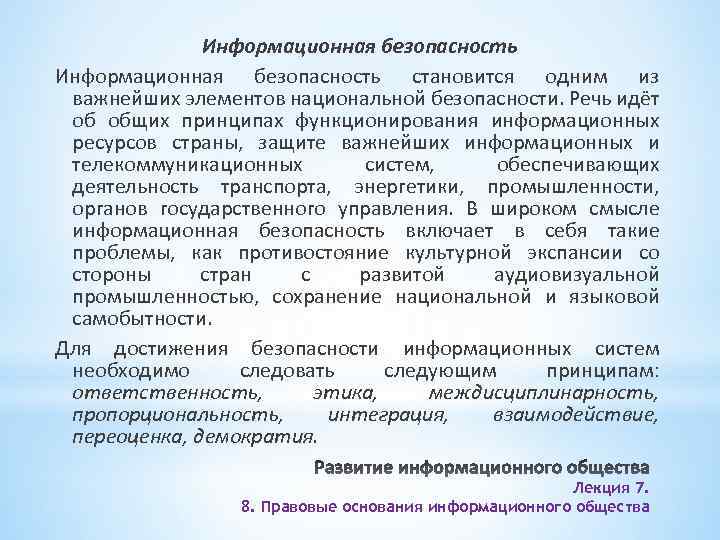 Информационная безопасность

Информационная безопасность становится одним из важнейших элементов национальной безопасности. Речь идёт об общих принципах функционирования информационных ресурсов страны, защите важнейших информационных и телекоммуникационных систем, обеспечивающих деятельность транспорта, энергетики, промышленности, органов государственного управления. В широком смысле информационная безопасность включает в себя такие проблемы, как противостояние культурной экспансии со стороны стран с развитой аудиовизуальной промышленностью, сохранение национальной и языковой самобытности.

Для достижения безопасности информационных систем необходимо следовать следующим принципам: ответственность, этика, междисциплинарность, пропорциональность, интеграция, взаимодействие, переоценка, демократия.

Развитие информационного общества
Лекция 7.
8. Правовые основания информационного общества